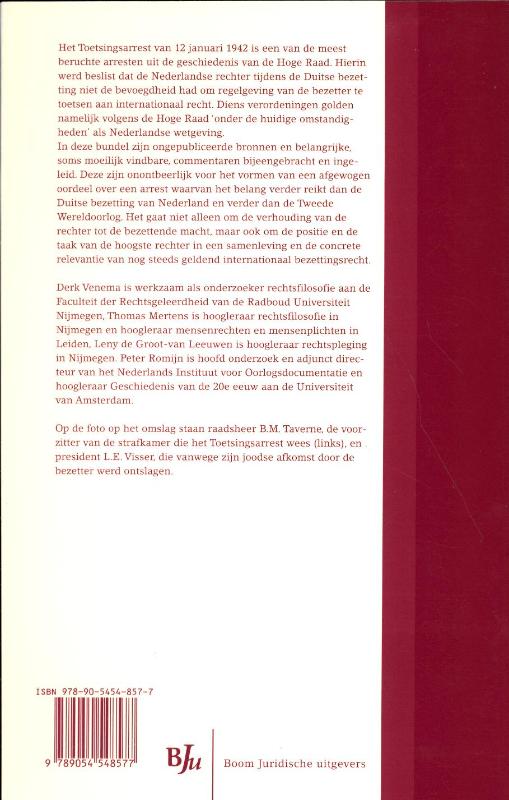 Het Toetsingsarrest van 12 januari 1942 is een van de meest beruchte arresten uit de geschiedenis van de Hoge Raad. Hierin werd beslist dat de Nederlandse rechter tijdens de Duitse bezetting niet de bevoegdheid had om regelgeving van de bezetter te toetsen aan internationaal recht. Diens verordeningen golden namelijk volgens de Hoge Raad 'onder de huidige omstandigheden' als Nederlandse wetgeving.
In deze bundel zijn ongepubliceerde bronnen en belangrijke, soms moeilijk vindbare, commentaren bijeengebracht en ingeleid. Deze zijn onontbeerlijk voor het vormen van een afgewogen oordeel over een arrest waarvan het belang verder reikt dan de Duitse bezetting van Nederland en verder dan de Tweede Wereldoorlog. Het gaat niet alleen om de verhouding van de rechter tot de bezettende macht, maar ook om de positie en de taak van de hoogste rechter in een samenleving en de concrete relevantie van nog steeds geldend internationaal bezettingsrecht.

Derk Venema is werkzaam als onderzoeker rechtsfilosofie aan de Faculteit der Rechtsgeleerdheid van de Radboud Universiteit Nijmegen, Thomas Mertens is hoogleraar rechtsfilosofie in Nijmegen en hoogleraar mensenrechten en mensenplichten in Leiden, Leny de Groot-van Leeuwen is hoogleraar rechtspleging in Nijmegen. Peter Romijn is hoofd onderzoek en adjunct directeur van het Nederlands Instituut voor Oorlogsdocumentatie en hoogleraar Geschiedenis van de 20e eeuw aan de Universiteit van Amsterdam.

Op de foto op het omslag staan raadsheer B.M. Taverne, de voorzitter van de strafkamer die het Toetsingsarrest wees (links), en president L.E. Visser, die vanwege zijn joodse afkomst door de bezetter werd ontslagen.

ISBN 978-90-5454-857-7

9 789054 548577

BJu Boom Juridische uitgevers